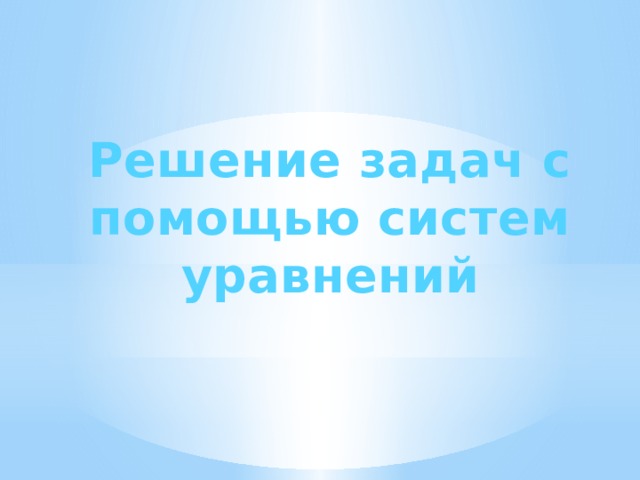 Решение задач с помощью систем уравнений